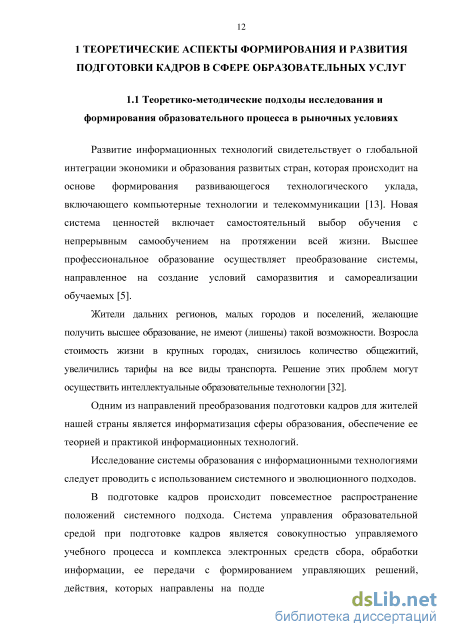 12

1 ТЕОРЕТИЧЕСКИЕ АСПЕКТЫ ФОРМИРОВАНИЯ И РАЗВИТИЯ ПОДГОТОВКИ КАДРОВ В СФЕРЕ ОБРАЗОВАТЕЛЬНЫХ УСЛУГ

1.1 Теоретико-методические подходы исследования и формирования образовательного процесса в рыночных условиях

Развитие информационных технологий свидетельствует о глобальной интеграции экономики и образования развитых стран, которая происходит на основе формирования развивающегося технологического уклада, включающего компьютерные технологии и телекоммуникации [13]. Новая система ценностей включает самостоятельный выбор обучения с непрерывным самообучением на протяжении всей жизни. Высшее профессиональное образование осуществляет преобразование системы, направленное на создание условий саморазвития и самореализации обучаемых [5].

Жители дальних регионов, малых городов и поселений, желающие получить высшее образование, не имеют (лишены) такой возможности. Возросла стоимость жизни в крупных городах, снизилось количество общежитий, увеличились тарифы на все виды транспорта. Решение этих проблем могут осуществить интеллектуальные образовательные технологии [32].

Одним из направлений преобразования подготовки кадров для жителей нашей страны является информатизация сферы образования, обеспечение ее теорией и практикой информационных технологий.

Исследование системы образования с информационными технологиями следует проводить с использованием системного и эволюционного подходов.

В подготовке кадров происходит повсеместное распространение положений системного подхода. Система управления образовательной средой при подготовке кадров является совокупностью управляемого учебного процесса и комплекса электронных средств сбора, обработки информации, ее передачи с формированием управляющих решений, действия, которых направлены на подде

dsLib.net
библиотека диссертаций